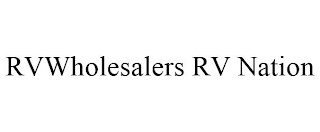 RVWholesalers RV Nation